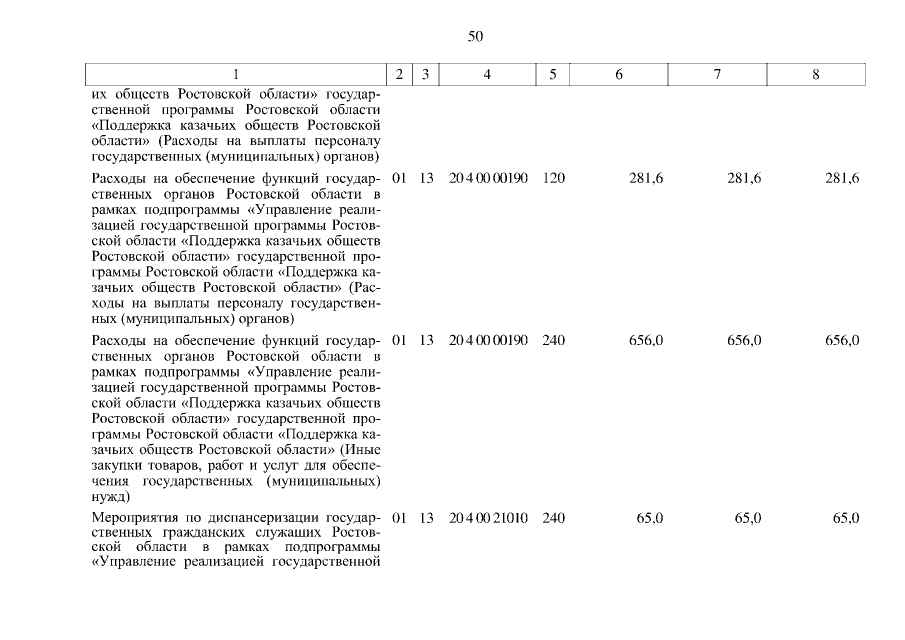 50

| 1 | 2 | 3 | 4 | 5 | 6 | 7 | 8 |
|---|---|---|---|---|---|---|---|
| их обществ Ростовской области» государственной программы Ростовской области «Поддержка казачьих обществ Ростовской области» (Расходы на выплаты персоналу государственных (муниципальных) органов) | | | | | | | |
| Расходы на обеспечение функций государственных органов Ростовской области в рамках подпрограммы «Управление реализацией государственной программы Ростовской области «Поддержка казачьих обществ Ростовской области» государственной программы Ростовской области «Поддержка казачьих обществ Ростовской области» (Расходы на выплаты персоналу государственных (муниципальных) органов) | 01 | 13 | 20 4 00 00190 | 120 | 281,6 | 281,6 | 281,6 |
| Расходы на обеспечение функций государственных органов Ростовской области в рамках подпрограммы «Управление реализацией государственной программы Ростовской области «Поддержка казачьих обществ Ростовской области» государственной программы Ростовской области «Поддержка казачьих обществ Ростовской области» (Иные закупки товаров, работ и услуг для обеспечения государственных (муниципальных) нужд) | 01 | 13 | 20 4 00 00190 | 240 | 656,0 | 656,0 | 656,0 |
| Мероприятия по диспансеризации государственных гражданских служащих Ростовской области в рамках подпрограммы «Управление реализацией государственной | 01 | 13 | 20 4 00 21010 | 240 | 65,0 | 65,0 | 65,0 |